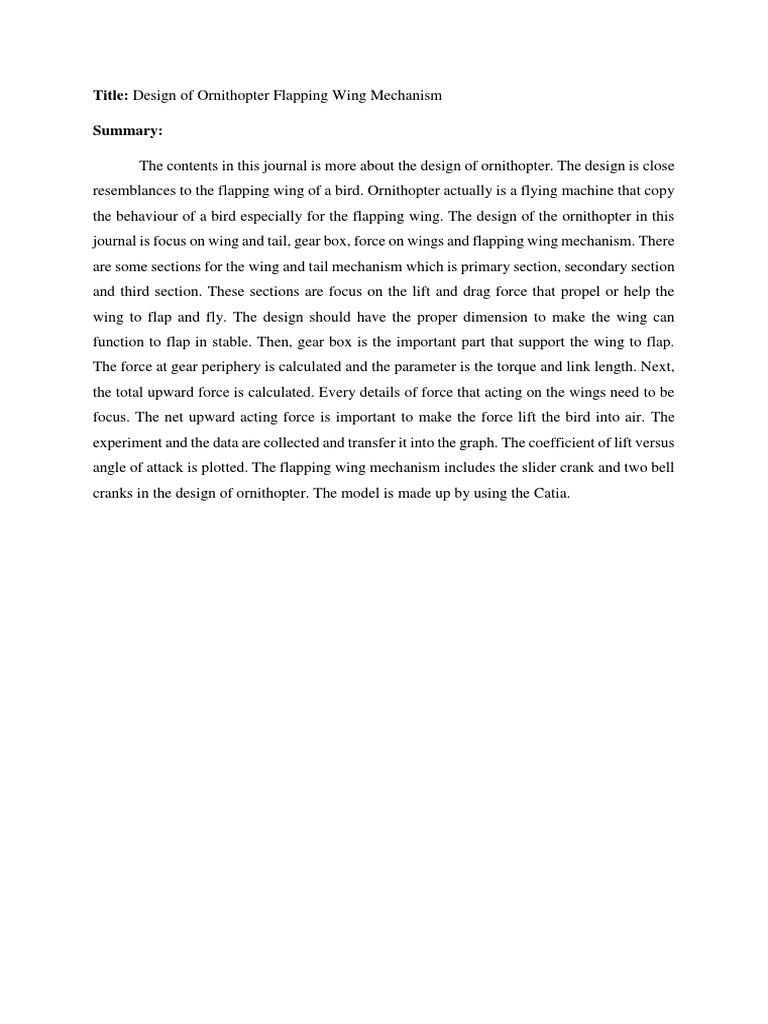 Title: Design of Ornithopter Flapping Wing Mechanism

Summary:

The contents in this journal is more about the design of ornithopter. The design is close resemblances to the flapping wing of a bird. Ornithopter actually is a flying machine that copy the behaviour of a bird especially for the flapping wing. The design of the ornithopter in this journal is focus on wing and tail, gear box, force on wings and flapping wing mechanism. There are some sections for the wing and tail mechanism which is primary section, secondary section and third section. These sections are focus on the lift and drag force that propel or help the wing to flap and fly. The design should have the proper dimension to make the wing can function to flap in stable. Then, gear box is the important part that support the wing to flap. The force at gear periphery is calculated and the parameter is the torque and link length. Next, the total upward force is calculated. Every details of force that acting on the wings need to be focus. The net upward acting force is important to make the force lift the bird into air. The experiment and the data are collected and transfer it into the graph. The coefficient of lift versus angle of attack is plotted. The flapping wing mechanism includes the slider crank and two bell cranks in the design of ornithopter. The model is made up by using the Catia.